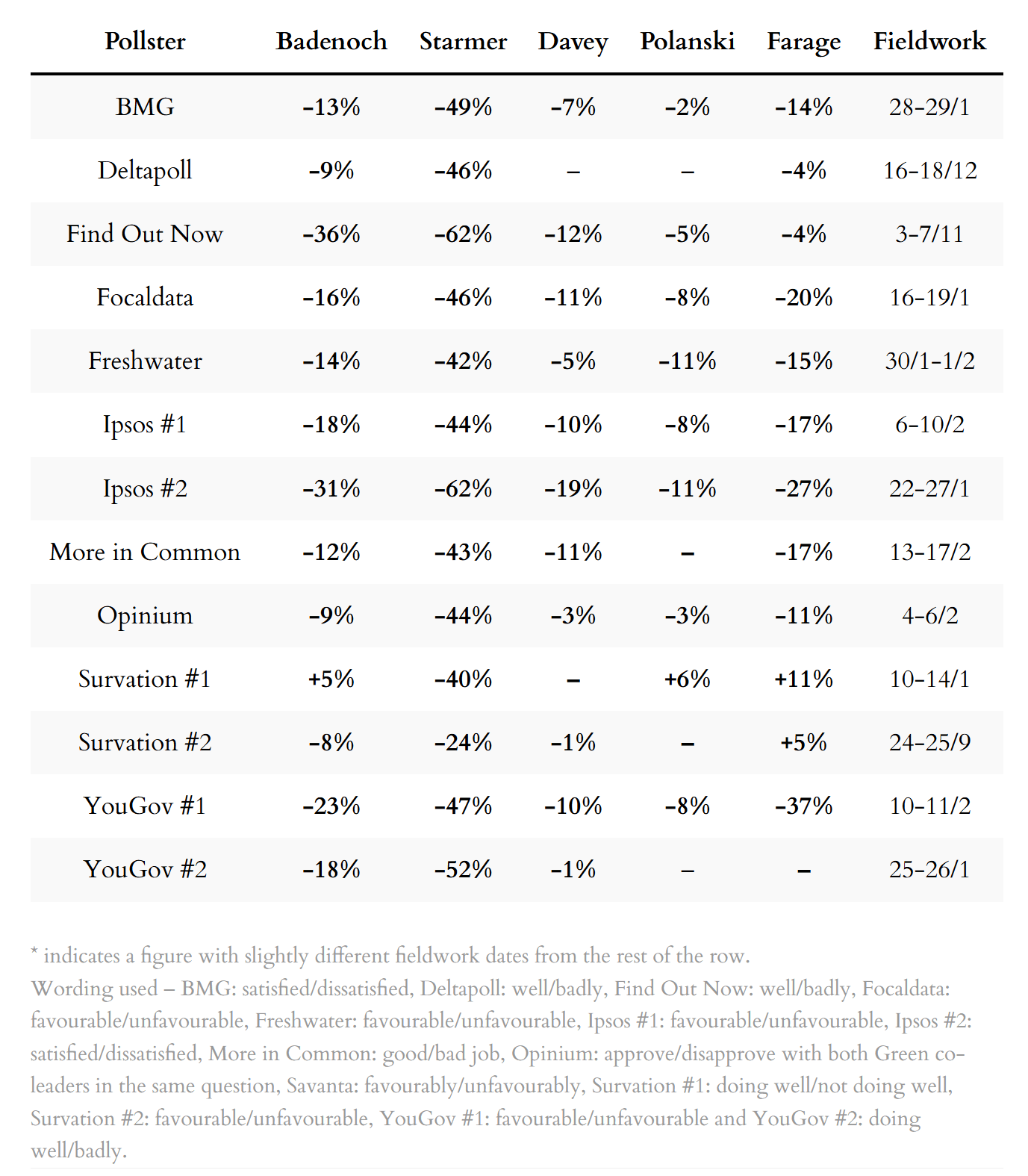 | Pollster | Badenoch | Starmer | Davey | Polanski | Farage | Fieldwork |
|---|---|---|---|---|---|---|
| BMG | -13% | -49% | -7% | -2% | -14% | 28-29/1 |
| Deltapoll | -9% | -46% | – | – | -4% | 16-18/12 |
| Find Out Now | -36% | -62% | -12% | -5% | -4% | 3-7/11 |
| Focaldata | -16% | -46% | -11% | -8% | -20% | 16-19/1 |
| Freshwater | -14% | -42% | -5% | -11% | -15% | 30/1-1/2 |
| Ipsos #1 | -18% | -44% | -10% | -8% | -17% | 6-10/2 |
| Ipsos #2 | -31% | -62% | -19% | -11% | -27% | 22-27/1 |
| More in Common | -12% | -43% | -11% | – | -17% | 13-17/2 |
| Opinium | -9% | -44% | -3% | -3% | -11% | 4-6/2 |
| Survation #1 | +5% | -40% | – | +6% | +11% | 10-14/1 |
| Survation #2 | -8% | -24% | -1% | – | +5% | 24-25/9 |
| YouGov #1 | -23% | -47% | -10% | -8% | -37% | 10-11/2 |
| YouGov #2 | -18% | -52% | -1% | – | – | 25-26/1 |

* indicates a figure with slightly different fieldwork dates from the rest of the row.
Wording used – BMG: satisfied/dissatisfied, Deltapoll: well/badly, Find Out Now: well/badly, Focaldata: favourable/unfavourable, Freshwater: favourable/unfavourable, Ipsos #1: favourable/unfavourable, Ipsos #2: satisfied/dissatisfied, More in Common: good/bad job, Opinium: approve/disapprove with both Green co-leaders in the same question, Savanta: favourably/unfavourably, Survation #1: doing well/not doing well, Survation #2: favourable/unfavourable, YouGov #1: favourable/unfavourable and YouGov #2: doing well/badly.